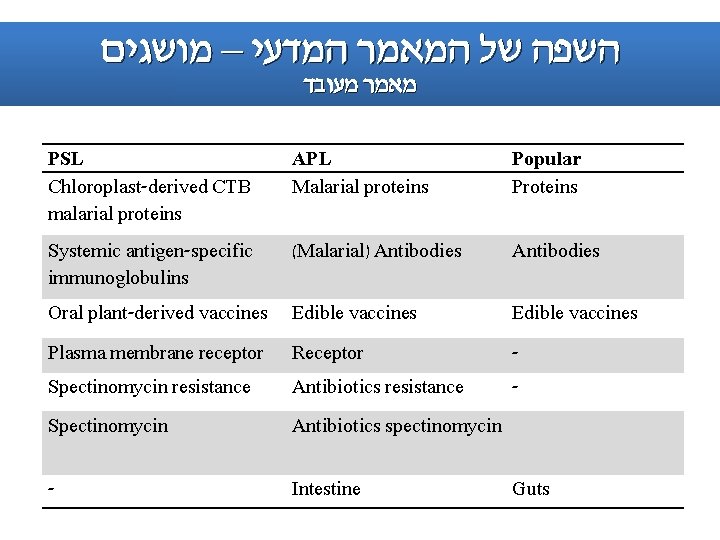 השפה של המאמר המדעי – מושגים
מאמר מעובד

| PSL | APL | Popular |
|---|---|---|
| Chloroplast-derived CTB malarial proteins | Malarial proteins | Proteins |
| Systemic antigen-specific immunoglobulins | (Malarial) Antibodies | Antibodies |
| Oral plant-derived vaccines | Edible vaccines | Edible vaccines |
| Plasma membrane receptor | Receptor | - |
| Spectinomycin resistance | Antibiotics resistance | - |
| Spectinomycin | Antibiotics spectinomycin | |
| - | Intestine | Guts |